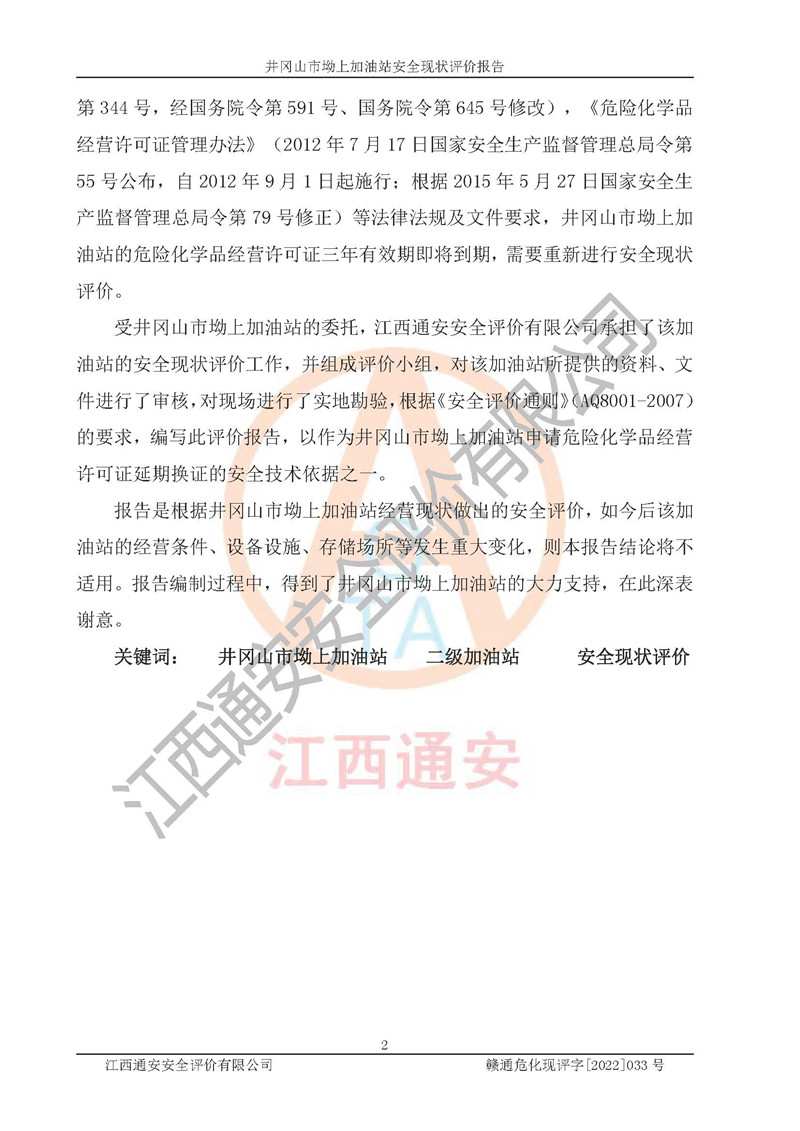 井冈山市坳上加油站安全现状评价报告

第344号，经国务院令第591号、国务院令第645号修改），《危险化学品经营许可证管理办法》（2012年7月17日国家安全生产监督管理总局令第55号公布，自2012年9月1日起施行；根据2015年5月27日国家安全生产监督管理总局令第79号修正）等法律法规及文件要求，井冈山市坳上加油站的危险化学品经营许可证三年有效期即将到期，需要重新进行安全现状评价。

受井冈山市坳上加油站的委托，江西通安安全评价有限公司承担了该加油站的安全现状评价工作，并组成评价小组，对该加油站所提供的资料、文件进行了审核，对现场进行了实地勘验，根据《安全评价通则》（AQ8001-2007）的要求，编写此评价报告，以作为井冈山市坳上加油站申请危险化学品经营许可证延期换证的安全技术依据之一。

报告是根据井冈山市坳上加油站经营现状做出的安全评价，如今后该加油站的经营条件、设备设施、存储场所等发生重大变化，则本报告结论将不适用。报告编制过程中，得到了井冈山市坳上加油站的大力支持，在此深表谢意。

关键词： 井冈山市坳上加油站 二级加油站 安全现状评价

2

江西通安安全评价有限公司 赣通危化现评字[2022]033号

江西通安安全评价有限公司

江西通安